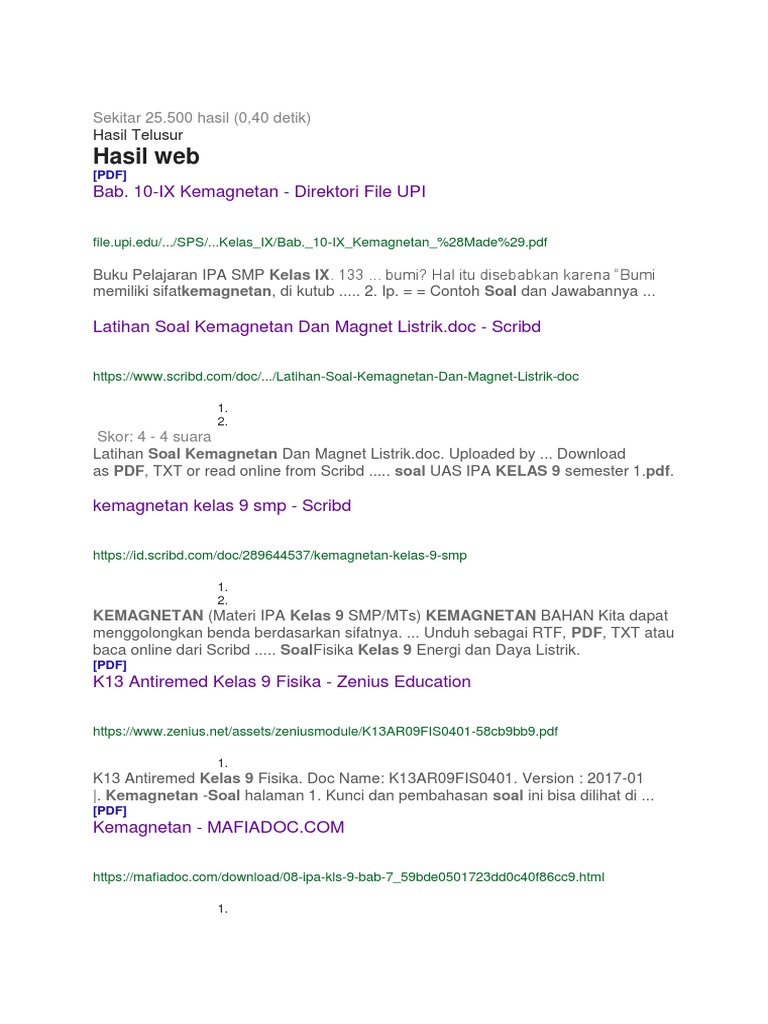 Sekitar 25.500 hasil (0,40 detik)
Hasil Telusur
Hasil web
[PDF]
Bab. 10-IX Kemagnetan - Direktori File UPI

file.upi.edu/.../SPS/...Kelas_IX/Bab._10-IX_Kemagnetan_%28Made%29.pdf

Buku Pelajaran IPA SMP Kelas IX. 133 ... bumi? Hal itu disebabkan karena "Bumi memiliki sifatkemagnetan, di kutub ..... 2. Ip. = = Contoh Soal dan Jawabannya ...

Latihan Soal Kemagnetan Dan Magnet Listrik.doc - Scribd

https://www.scribd.com/doc/.../Latihan-Soal-Kemagnetan-Dan-Magnet-Listrik-doc

1.
2.
Skor: 4 - 4 suara
Latihan Soal Kemagnetan Dan Magnet Listrik.doc. Uploaded by ... Download as PDF, TXT or read online from Scribd ..... soal UAS IPA KELAS 9 semester 1.pdf.

kemagnetan kelas 9 smp - Scribd

https://id.scribd.com/doc/289644537/kemagnetan-kelas-9-smp

1.
2.
KEMAGNETAN (Materi IPA Kelas 9 SMP/MTs) KEMAGNETAN BAHAN Kita dapat menggolongkan benda berdasarkan sifatnya. ... Unduh sebagai RTF, PDF, TXT atau baca online dari Scribd ..... SoalFisika Kelas 9 Energi dan Daya Listrik.
[PDF]
K13 Antiremed Kelas 9 Fisika - Zenius Education

https://www.zenius.net/assets/zeniusmodule/K13AR09FIS0401-58cb9bb9.pdf

1.
K13 Antiremed Kelas 9 Fisika. Doc Name: K13AR09FIS0401. Version : 2017-01 |. Kemagnetan -Soal halaman 1. Kunci dan pembahasan soal ini bisa dilihat di ...
[PDF]
Kemagnetan - MAFIADOC.COM

https://mafiadoc.com/download/08-ipa-kls-9-bab-7_59bde0501723dd0c40f86cc9.html

1.